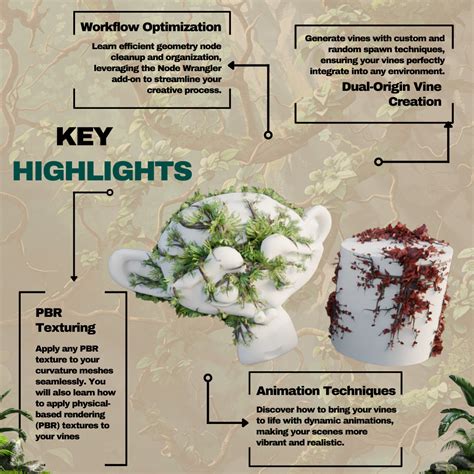 Workflow Optimization

Learn efficient geometry node cleanup and organization, leveraging the Node Wrangler add-on to streamline your creative process.

Generate vines with custom and random spawn techniques, ensuring your vines perfectly integrate into any environment.

Dual-Origin Vine Creation

KEY HIGHLIGHTS

PBR Texturing

Apply any PBR texture to your curvature meshes seamlessly. You will also learn how to apply physical-based rendering (PBR) textures to your vines

Animation Techniques

Discover how to bring your vines to life with dynamic animations, making your scenes more vibrant and realistic.